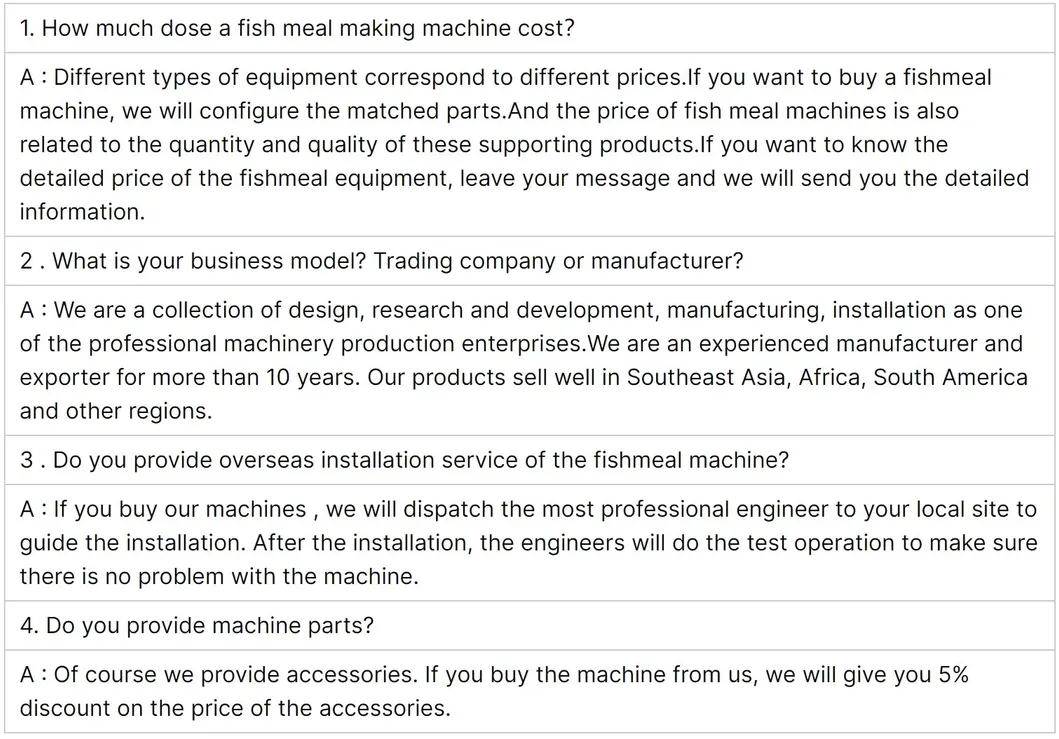 1. How much dose a fish meal making machine cost?

A : Different types of equipment correspond to different prices.If you want to buy a fishmeal machine, we will configure the matched parts.And the price of fish meal machines is also related to the quantity and quality of these supporting products.If you want to know the detailed price of the fishmeal equipment, leave your message and we will send you the detailed information.

2 . What is your business model? Trading company or manufacturer?

A : We are a collection of design, research and development, manufacturing, installation as one of the professional machinery production enterprises.We are an experienced manufacturer and exporter for more than 10 years. Our products sell well in Southeast Asia, Africa, South America and other regions.

3 . Do you provide overseas installation service of the fishmeal machine?

A : If you buy our machines , we will dispatch the most professional engineer to your local site to guide the installation. After the installation, the engineers will do the test operation to make sure there is no problem with the machine.

4. Do you provide machine parts?

A : Of course we provide accessories. If you buy the machine from us, we will give you 5% discount on the price of the accessories.